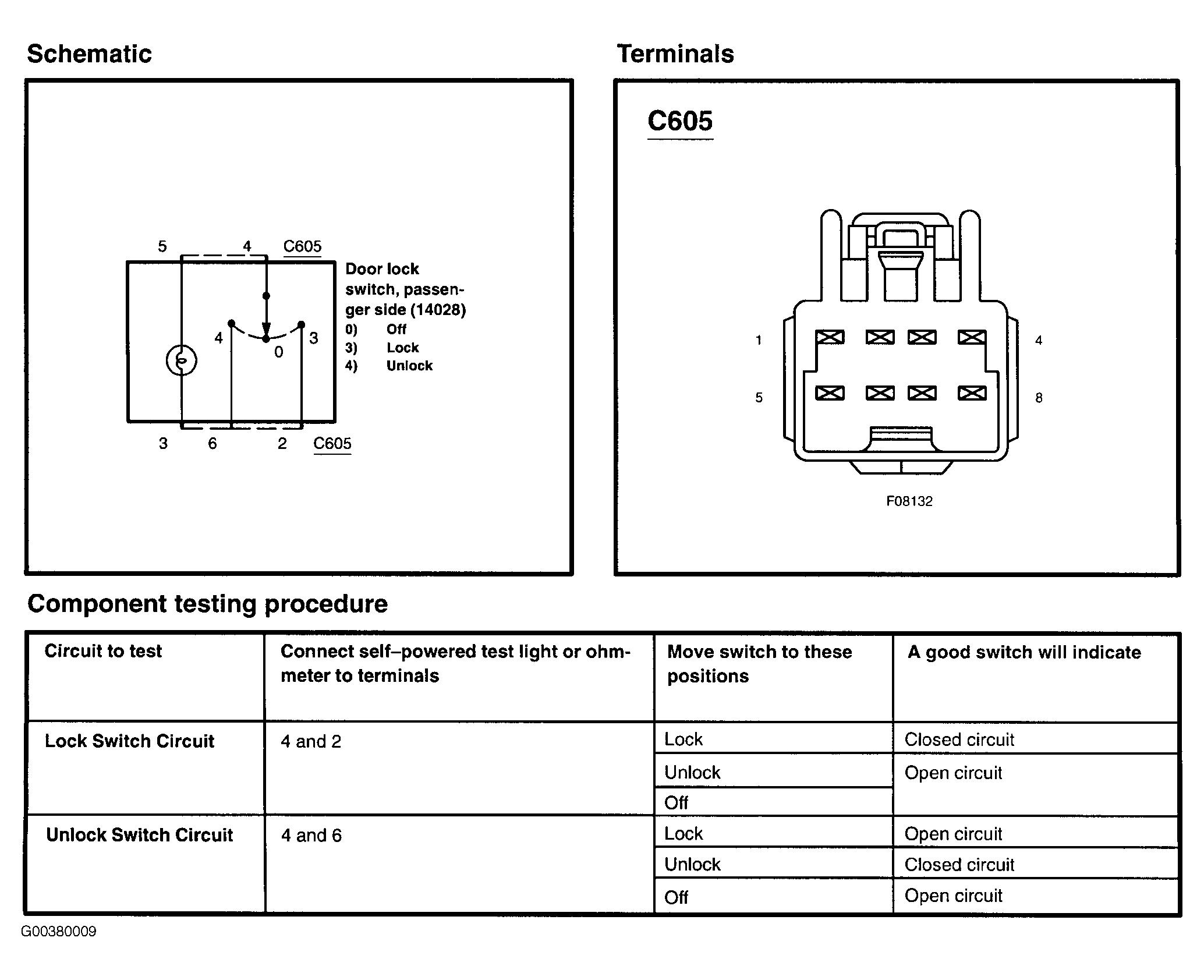 Schematic

5 4 C605

Door lock switch, passenger side (14028)
0) Off
3) Lock
4) Unlock

4 0 3

3 6 2 C605

Terminals

C605

1 4
5 8

F08132

Component testing procedure

| Circuit to test | Connect self–powered test light or ohmmeter to terminals | Move switch to these positions | A good switch will indicate |
|---|---|---|---|
| Lock Switch Circuit | 4 and 2 | Lock | Closed circuit |
| | | Unlock | Open circuit |
| | | Off | |
| Unlock Switch Circuit | 4 and 6 | Lock | Open circuit |
| | | Unlock | Closed circuit |
| | | Off | Open circuit |

G00380009